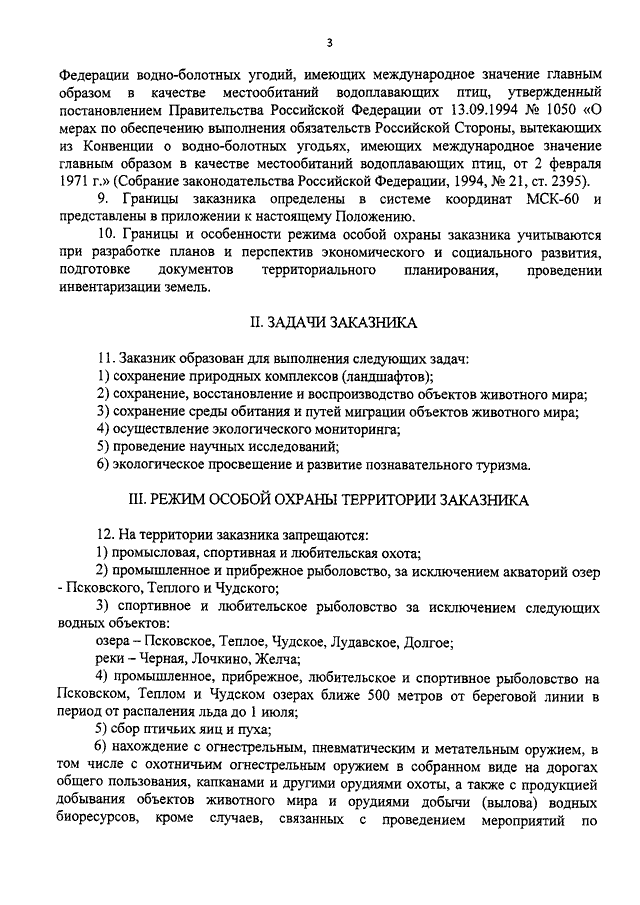 3

Федерации водно-болотных угодий, имеющих международное значение главным образом в качестве местообитаний водоплавающих птиц, утвержденный постановлением Правительства Российской Федерации от 13.09.1994 № 1050 «О мерах по обеспечению выполнения обязательств Российской Стороны, вытекающих из Конвенции о водно-болотных угодьях, имеющих международное значение главным образом в качестве местообитаний водоплавающих птиц, от 2 февраля 1971 г.» (Собрание законодательства Российской Федерации, 1994, № 21, ст. 2395).

9. Границы заказника определены в системе координат МСК-60 и представлены в приложении к настоящему Положению.

10. Границы и особенности режима особой охраны заказника учитываются при разработке планов и перспектив экономического и социального развития, подготовке документов территориального планирования, проведении инвентаризации земель.

II. ЗАДАЧИ ЗАКАЗНИКА

11. Заказник образован для выполнения следующих задач:
1) сохранение природных комплексов (ландшафтов);
2) сохранение, восстановление и воспроизводство объектов животного мира;
3) сохранение среды обитания и путей миграции объектов животного мира;
4) осуществление экологического мониторинга;
5) проведение научных исследований;
6) экологическое просвещение и развитие познавательного туризма.

III. РЕЖИМ ОСОБОЙ ОХРАНЫ ТЕРРИТОРИИ ЗАКАЗНИКА

12. На территории заказника запрещаются:
1) промысловая, спортивная и любительская охота;
2) промышленное и прибрежное рыболовство, за исключением акваторий озер - Псковского, Теплого и Чудского;
3) спортивное и любительское рыболовство за исключением следующих водных объектов:
озера – Псковское, Теплое, Чудское, Лудавское, Долгое;
реки – Черная, Лочкино, Желча;
4) промышленное, прибрежное, любительское и спортивное рыболовство на Псковском, Теплом и Чудском озерах ближе 500 метров от береговой линии в период от распаления льда до 1 июля;
5) сбор птичьих яиц и пуха;
6) нахождение с огнестрельным, пневматическим и метательным оружием, в том числе с охотничьим огнестрельным оружием в собранном виде на дорогах общего пользования, капканами и другими орудиями охоты, а также с продукцией добывания объектов животного мира и орудиями добычи (вылова) водных биоресурсов, кроме случаев, связанных с проведением мероприятий по